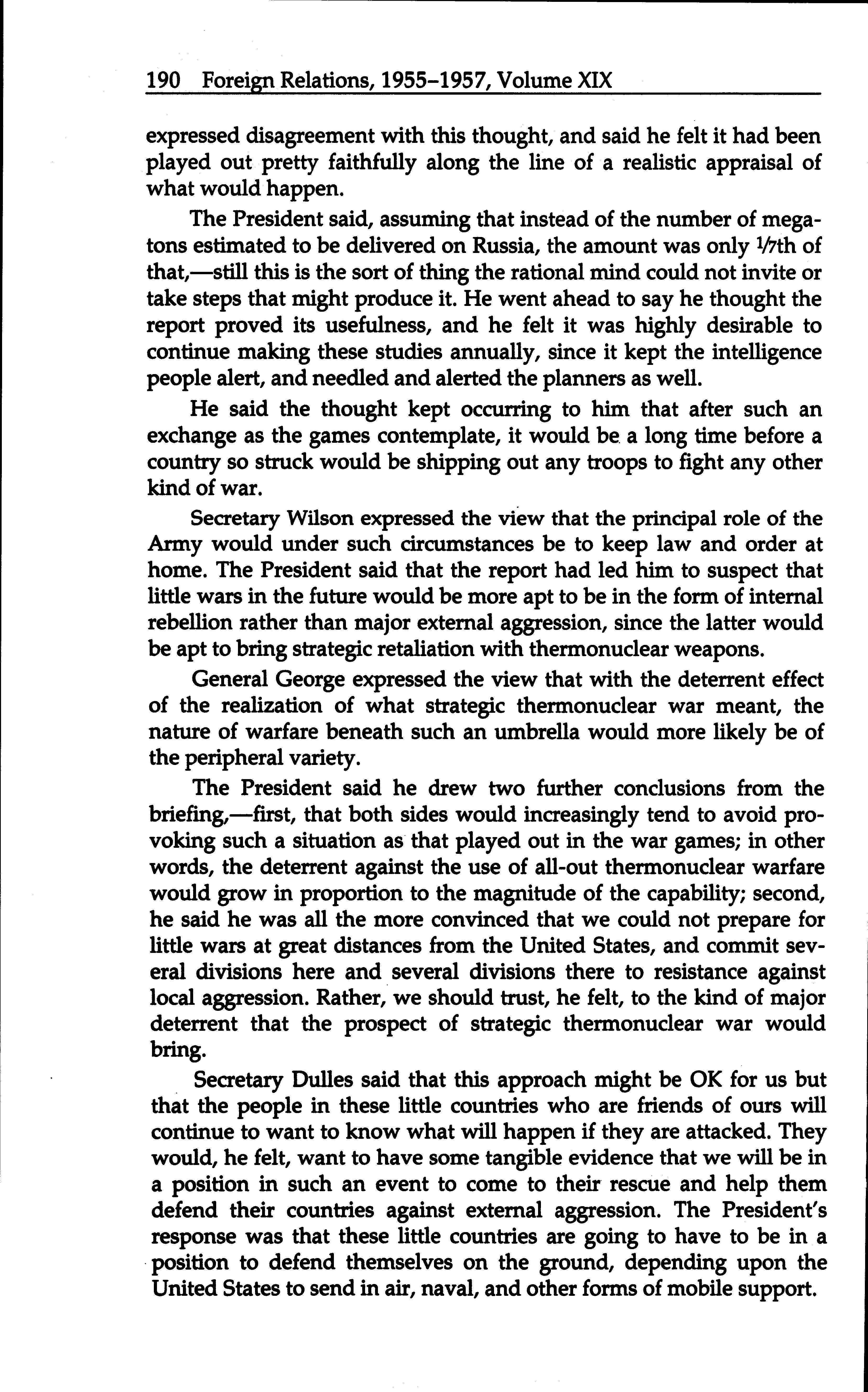 190 Foreign Relations, 1955–1957, Volume XIX

expressed disagreement with this thought, and said he felt it had been played out pretty faithfully along the line of a realistic appraisal of what would happen.

The President said, assuming that instead of the number of megatons estimated to be delivered on Russia, the amount was only $\frac{1}{7}$th of that,—still this is the sort of thing the rational mind could not invite or take steps that might produce it. He went ahead to say he thought the report proved its usefulness, and he felt it was highly desirable to continue making these studies annually, since it kept the intelligence people alert, and needled and alerted the planners as well.

He said the thought kept occurring to him that after such an exchange as the games contemplate, it would be a long time before a country so struck would be shipping out any troops to fight any other kind of war.

Secretary Wilson expressed the view that the principal role of the Army would under such circumstances be to keep law and order at home. The President said that the report had led him to suspect that little wars in the future would be more apt to be in the form of internal rebellion rather than major external aggression, since the latter would be apt to bring strategic retaliation with thermonuclear weapons.

General George expressed the view that with the deterrent effect of the realization of what strategic thermonuclear war meant, the nature of warfare beneath such an umbrella would more likely be of the peripheral variety.

The President said he drew two further conclusions from the briefing,—first, that both sides would increasingly tend to avoid provoking such a situation as that played out in the war games; in other words, the deterrent against the use of all-out thermonuclear warfare would grow in proportion to the magnitude of the capability; second, he said he was all the more convinced that we could not prepare for little wars at great distances from the United States, and commit several divisions here and several divisions there to resistance against local aggression. Rather, we should trust, he felt, to the kind of major deterrent that the prospect of strategic thermonuclear war would bring.

Secretary Dulles said that this approach might be OK for us but that the people in these little countries who are friends of ours will continue to want to know what will happen if they are attacked. They would, he felt, want to have some tangible evidence that we will be in a position in such an event to come to their rescue and help them defend their countries against external aggression. The President's response was that these little countries are going to have to be in a position to defend themselves on the ground, depending upon the United States to send in air, naval, and other forms of mobile support.